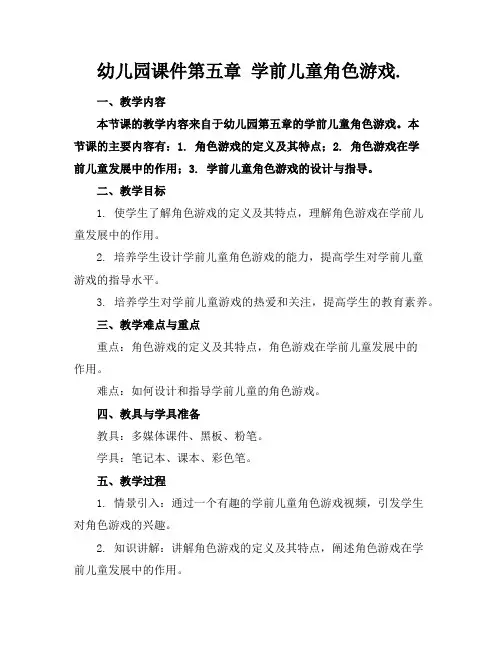 幼儿园课件第五章 学前儿童角色游戏.

一、教学内容

本节课的教学内容来自于幼儿园第五章的学前儿童角色游戏。本节课的主要内容有：1. 角色游戏的定义及其特点；2. 角色游戏在学前儿童发展中的作用；3. 学前儿童角色游戏的设计与指导。

二、教学目标

1. 使学生了解角色游戏的定义及其特点，理解角色游戏在学前儿童发展中的作用。

2. 培养学生设计学前儿童角色游戏的能力，提高学生对学前儿童游戏的指导水平。

3. 培养学生对学前儿童游戏的热爱和关注，提高学生的教育素养。

三、教学难点与重点

重点：角色游戏的定义及其特点，角色游戏在学前儿童发展中的作用。

难点：如何设计和指导学前儿童的角色游戏。

四、教具与学具准备

教具：多媒体课件、黑板、粉笔。

学具：笔记本、课本、彩色笔。

五、教学过程

1. 情景引入：通过一个有趣的学前儿童角色游戏视频，引发学生对角色游戏的兴趣。

2. 知识讲解：讲解角色游戏的定义及其特点，阐述角色游戏在学前儿童发展中的作用。